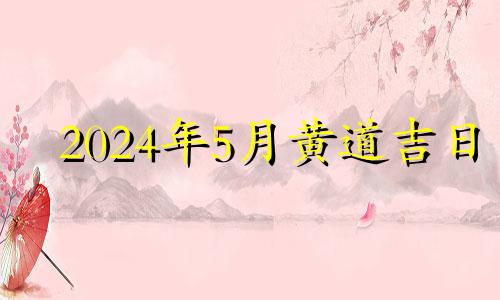 2024年5月黄道吉日